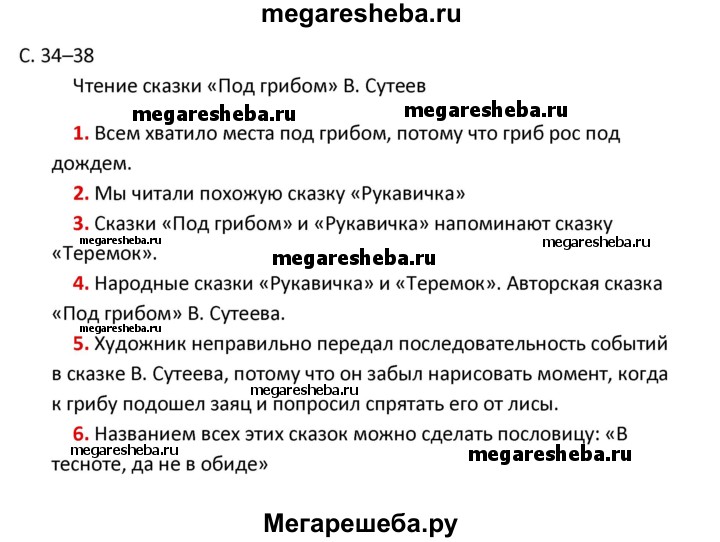 megaresheba.ru

С. 34–38

Чтение сказки «Под грибом» В. Сутеев

megaresheba.ru megaresheba.ru

1. Всем хватило места под грибом, потому что гриб рос под дождем.

2. Мы читали похожую сказку «Рукавичка»

3. Сказки «Под грибом» и «Рукавичка» напоминают сказку «Теремок».

megaresheba.ru megaresheba.ru megaresheba.ru

4. Народные сказки «Рукавичка» и «Теремок». Авторская сказка «Под грибом» В. Сутеева.

megaresheba.ru

5. Художник неправильно передал последовательность событий в сказке В. Сутеева, потому что он забыл нарисовать момент, когда к грибу подошел заяц и попросил спрятать его от лисы.

megaresheba.ru

6. Названием всех этих сказок можно сделать пословицу: «В тесноте, да не в обиде»

megaresheba.ru megaresheba.ru

Мегарешеба.ру